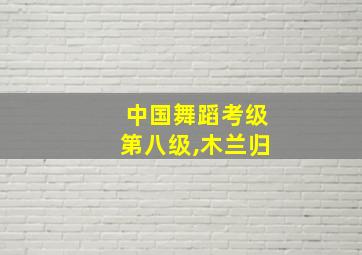 中国舞蹈考级
第八级,木兰归